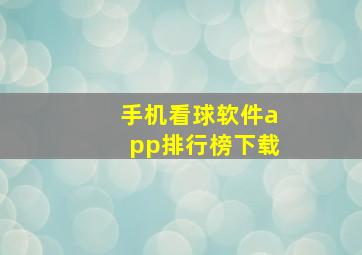 手机看球软件app排行榜下载